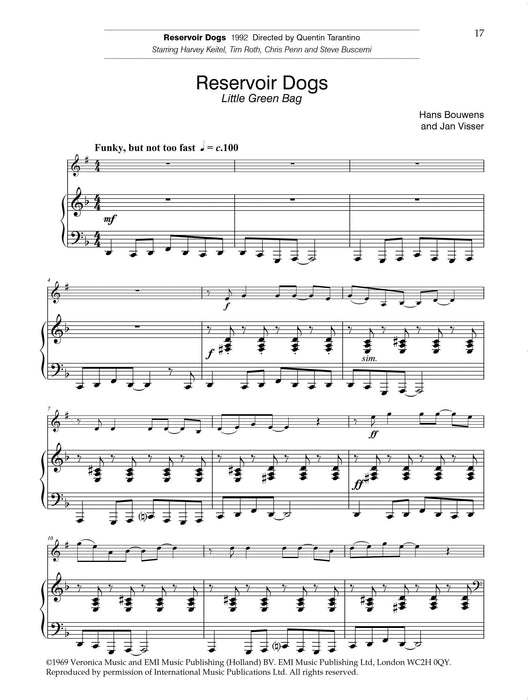 Reservoir Dogs 1992 Directed by Quentin Tarantino
Starring Harvey Keitel, Tim Roth, Chris Penn and Steve Buscemi

17

Reservoir Dogs
Little Green Bag

Hans Bouwens
and Jan Visser

Funky, but not too fast ♩ = c.100

mf

4

f

f

sim.

7

ff

ff

10

©1969 Veronica Music and EMI Music Publishing (Holland) BV. EMI Music Publishing Ltd, London WC2H 0QY.
Reproduced by permission of International Music Publications Ltd. All rights reserved.